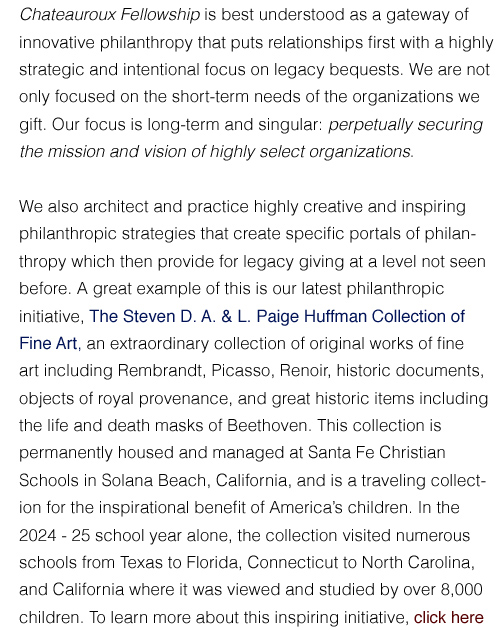 Chateauroux Fellowship is best understood as a gateway of innovative philanthropy that puts relationships first with a highly strategic and intentional focus on legacy bequests. We are not only focused on the short-term needs of the organizations we gift. Our focus is long-term and singular: perpetually securing the mission and vision of highly select organizations.

We also architect and practice highly creative and inspiring philanthropic strategies that create specific portals of philanthropy which then provide for legacy giving at a level not seen before. A great example of this is our latest philanthropic initiative, The Steven D. A. & L. Paige Huffman Collection of Fine Art, an extraordinary collection of original works of fine art including Rembrandt, Picasso, Renoir, historic documents, objects of royal provenance, and great historic items including the life and death masks of Beethoven. This collection is permanently housed and managed at Santa Fe Christian Schools in Solana Beach, California, and is a traveling collection for the inspirational benefit of America's children. In the 2024 - 25 school year alone, the collection visited numerous schools from Texas to Florida, Connecticut to North Carolina, and California where it was viewed and studied by over 8,000 children. To learn more about this inspiring initiative, click here